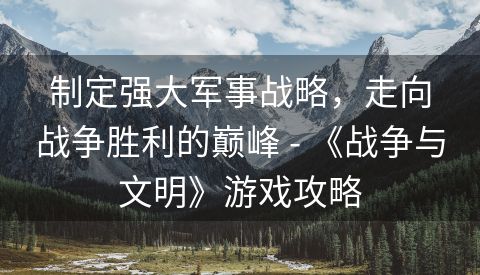 制定强大军事战略，走向战争胜利的巅峰 - 《战争与文明》游戏攻略